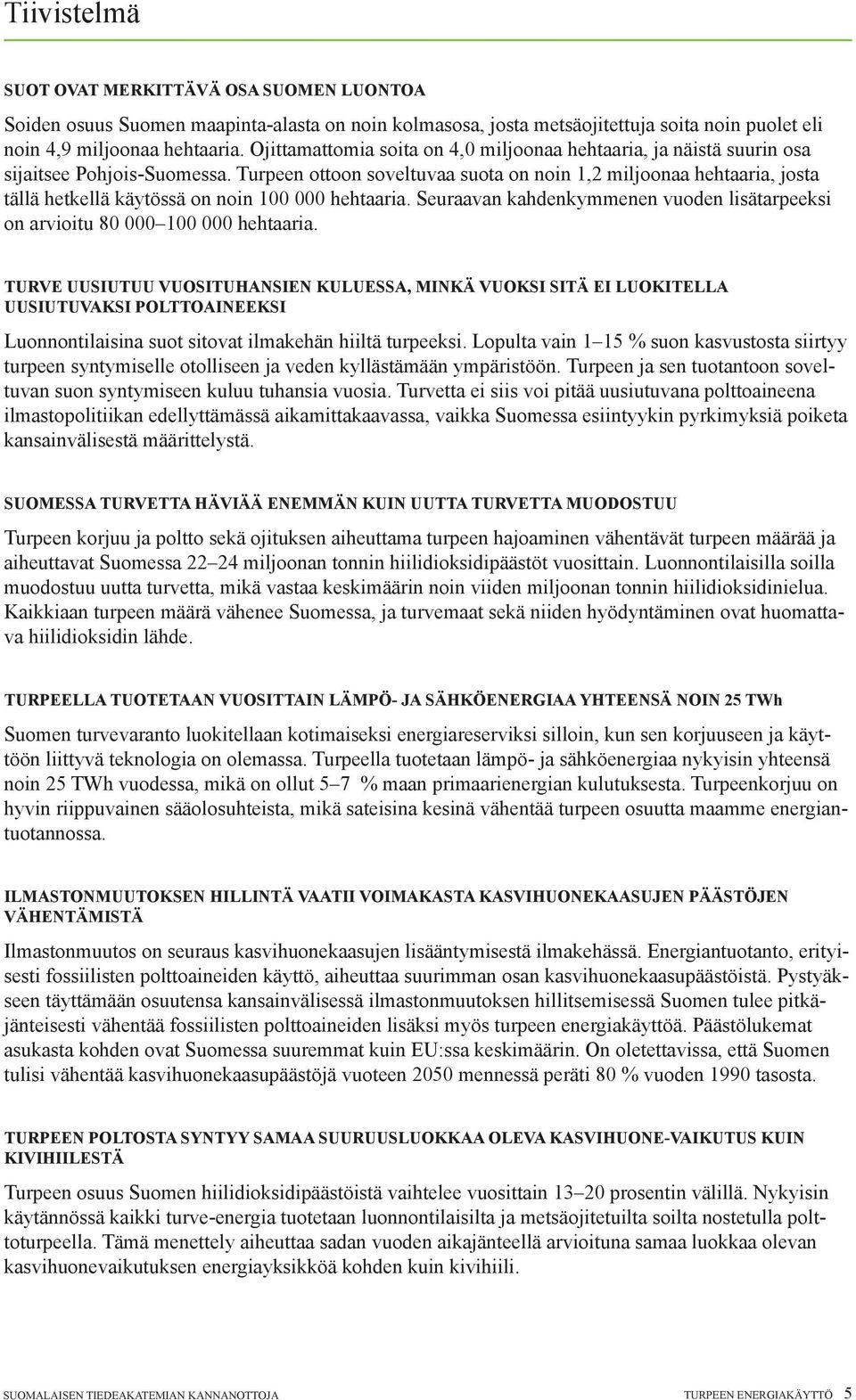 Tiivistelmä

SUOT OVAT MERKITTÄVÄ OSA SUOMEN LUONTOA

Soiden osuus Suomen maapinta-alasta on noin kolmasosa, josta metsäojitettuja soita noin puolet eli noin 4,9 miljoonaa hehtaaria. Ojittamattomia soita on 4,0 miljoonaa hehtaaria, ja näistä suurin osa sijaitsee Pohjois-Suomessa. Turpeen ottoon soveltuvaa suota on noin 1,2 miljoonaa hehtaaria, josta tällä hetkellä käytössä on noin 100 000 hehtaaria. Seuraavan kahdenkymmenen vuoden lisätarpeeksi on arvioitu 80 000–100 000 hehtaaria.

TURVE UUSIUTUU VUOSITUHANSIEN KULUESSA, MINKÄ VUOKSI SITÄ EI LUOKITELLA UUSIUTUVAKSI POLTTOAINEEKSI

Luonnontilaisina suot sitovat ilmakehän hiiltä turpeeksi. Lopulta vain 1–15 % suon kasvustosta siirtyy turpeen syntymiselle otolliseen ja veden kyllästämään ympäristöön. Turpeen ja sen tuotantoon soveltuvan suon syntymiseen kuluu tuhansia vuosia. Turvetta ei siis voi pitää uusiutuvana polttoaineena ilmastopolitiikan edellyttämässä aikamittakaavassa, vaikka Suomessa esiintyykin pyrkimyksiä poiketa kansainvälisestä määrittelystä.

SUOMESSA TURVETTA HÄVIÄÄ ENEMMÄN KUIN UUTTA TURVETTA MUODOSTUU

Turpeen korjuu ja poltto sekä ojituksen aiheuttama turpeen hajoaminen vähentävät turpeen määrää ja aiheuttavat Suomessa 22–24 miljoonan tonnin hiilidioksidipäästöt vuosittain. Luonnontilaisilla soilla muodostuu uutta turvetta, mikä vastaa keskimäärin noin viiden miljoonan tonnin hiilidioksidinielua. Kaikkiaan turpeen määrä vähenee Suomessa, ja turvemaat sekä niiden hyödyntäminen ovat huomattava hiilidioksidin lähde.

TURPEELLA TUOTETAAN VUOSITTAIN LÄMPÖ- JA SÄHKÖENERGIAA YHTEENSÄ NOIN 25 TWh

Suomen turvevaranto luokitellaan kotimaiseksi energiareserviksi silloin, kun sen korjuuseen ja käyttöön liittyvä teknologia on olemassa. Turpeella tuotetaan lämpö- ja sähköenergiaa nykyisin yhteensä noin 25 TWh vuodessa, mikä on ollut 5–7 % maan primaarienergian kulutuksesta. Turpeenkorjuu on hyvin riippuvainen sääolosuhteista, mikä sateisina kesinä vähentää turpeen osuutta maamme energiantuotannossa.

ILMASTONMUUTOKSEN HILLINTÄ VAATII VOIMAKASTA KASVIHUONEKAASUJEN PÄÄSTÖJEN VÄHENTÄMISTÄ

Ilmastonmuutos on seuraus kasvihuonekaasujen lisääntymisestä ilmakehässä. Energiantuotanto, erityisesti fossiilisten polttoaineiden käyttö, aiheuttaa suurimman osan kasvihuonekaasupäästöistä. Pystyäkseen täyttämään osuutensa kansainvälisessä ilmastonmuutoksen hillitsemisessä Suomen tulee pitkäjänteisesti vähentää fossiilisten polttoaineiden lisäksi myös turpeen energiakäyttöä. Päästölukemat asukasta kohden ovat Suomessa suuremmat kuin EU:ssa keskimäärin. On oletettavissa, että Suomen tulisi vähentää kasvihuonekaasupäästöjä vuoteen 2050 mennessä peräti 80 % vuoden 1990 tasosta.

TURPEEN POLTOSTA SYNTYY SAMAA SUURUUSLUOKKAA OLEVA KASVIHUONE-VAIKUTUS KUIN KIVIHIILESTÄ

Turpeen osuus Suomen hiilidioksidipäästöistä vaihtelee vuosittain 13–20 prosentin välillä. Nykyisin käytännössä kaikki turve-energia tuotetaan luonnontilaisilta ja metsäojitetuilta soilta nostetulla polttoturpeella. Tämä menettely aiheuttaa sadan vuoden aikajänteellä arvioituna samaa luokkaa olevan kasvihuonevaikutuksen energiayksikköä kohden kuin kivihiili.

SUOMALAISEN TIEDEAKATEMIAN KANNANOTTOJA     TURPEEN ENERGIAKÄYTTÖ 5